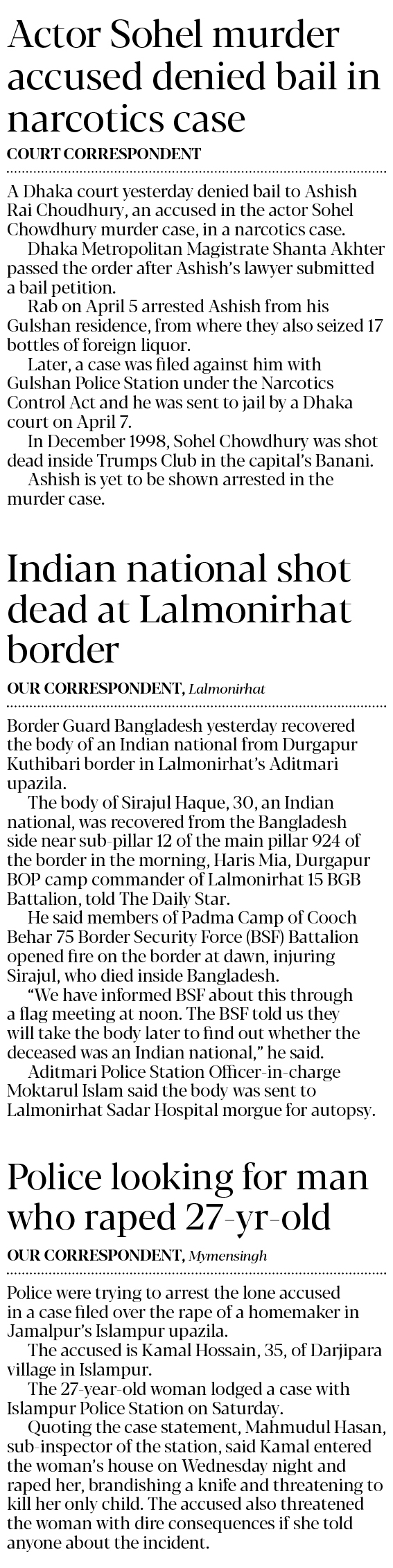 Actor Sohel murder accused denied bail in narcotics case

COURT CORRESPONDENT

A Dhaka court yesterday denied bail to Ashish Rai Choudhury, an accused in the actor Sohel Chowdhury murder case, in a narcotics case.

Dhaka Metropolitan Magistrate Shanta Akhter passed the order after Ashish's lawyer submitted a bail petition.

Rab on April 5 arrested Ashish from his Gulshan residence, from where they also seized 17 bottles of foreign liquor.

Later, a case was filed against him with Gulshan Police Station under the Narcotics Control Act and he was sent to jail by a Dhaka court on April 7.

In December 1998, Sohel Chowdhury was shot dead inside Trumps Club in the capital's Banani.

Ashish is yet to be shown arrested in the murder case.

Indian national shot dead at Lalmonirhat border

OUR CORRESPONDENT, Lalmonirhat

Border Guard Bangladesh yesterday recovered the body of an Indian national from Durgapur Kuthibari border in Lalmonirhat's Aditmari upazila.

The body of Sirajul Haque, 30, an Indian national, was recovered from the Bangladesh side near sub-pillar 12 of the main pillar 924 of the border in the morning, Haris Mia, Durgapur BOP camp commander of Lalmonirhat 15 BGB Battalion, told The Daily Star.

He said members of Padma Camp of Cooch Behar 75 Border Security Force (BSF) Battalion opened fire on the border at dawn, injuring Sirajul, who died inside Bangladesh.

"We have informed BSF about this through a flag meeting at noon. The BSF told us they will take the body later to find out whether the deceased was an Indian national," he said.

Aditmari Police Station Officer-in-charge Moktarul Islam said the body was sent to Lalmonirhat Sadar Hospital morgue for autopsy.

Police looking for man who raped 27-yr-old

OUR CORRESPONDENT, Mymensingh

Police were trying to arrest the lone accused in a case filed over the rape of a homemaker in Jamalpur's Islampur upazila.

The accused is Kamal Hossain, 35, of Darjipara village in Islampur.

The 27-year-old woman lodged a case with Islampur Police Station on Saturday.

Quoting the case statement, Mahmudul Hasan, sub-inspector of the station, said Kamal entered the woman's house on Wednesday night and raped her, brandishing a knife and threatening to kill her only child. The accused also threatened the woman with dire consequences if she told anyone about the incident.